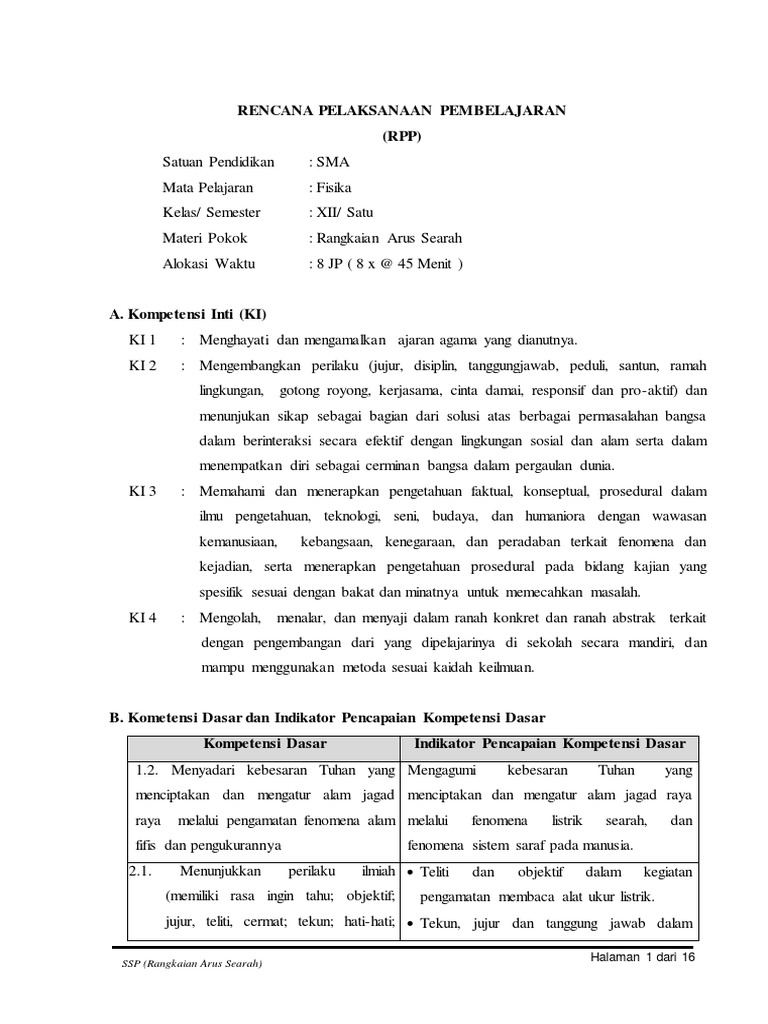 RENCANA PELAKSANAAN PEMBELAJARAN
(RPP)

Satuan Pendidikan : SMA
Mata Pelajaran : Fisika
Kelas/ Semester : XII/ Satu
Materi Pokok : Rangkaian Arus Searah
Alokasi Waktu : 8 JP ( 8 x @ 45 Menit )

A. Kompetensi Inti (KI)

KI 1 : Menghayati dan mengamalkan ajaran agama yang dianutnya.

KI 2 : Mengembangkan perilaku (jujur, disiplin, tanggungjawab, peduli, santun, ramah lingkungan, gotong royong, kerjasama, cinta damai, responsif dan pro-aktif) dan menunjukan sikap sebagai bagian dari solusi atas berbagai permasalahan bangsa dalam berinteraksi secara efektif dengan lingkungan sosial dan alam serta dalam menempatkan diri sebagai cerminan bangsa dalam pergaulan dunia.

KI 3 : Memahami dan menerapkan pengetahuan faktual, konseptual, prosedural dalam ilmu pengetahuan, teknologi, seni, budaya, dan humaniora dengan wawasan kemanusiaan, kebangsaan, kenegaraan, dan peradaban terkait fenomena dan kejadian, serta menerapkan pengetahuan prosedural pada bidang kajian yang spesifik sesuai dengan bakat dan minatnya untuk memecahkan masalah.

KI 4 : Mengolah, menalar, dan menyaji dalam ranah konkret dan ranah abstrak terkait dengan pengembangan dari yang dipelajarinya di sekolah secara mandiri, dan mampu menggunakan metoda sesuai kaidah keilmuan.

B. Kometensi Dasar dan Indikator Pencapaian Kompetensi Dasar

| Kompetensi Dasar | Indikator Pencapaian Kompetensi Dasar |
|---|---|
| 1.2. Menyadari kebesaran Tuhan yang menciptakan dan mengatur alam jagad raya melalui pengamatan fenomena alam fifis dan pengukurannya | Mengagumi kebesaran Tuhan yang menciptakan dan mengatur alam jagad raya melalui fenomena listrik searah, dan fenomena sistem saraf pada manusia. |
| 2.1. Menunjukkan perilaku ilmiah (memiliki rasa ingin tahu; objektif; jujur, teliti, cermat; tekun; hati-hati; | • Teliti dan objektif dalam kegiatan pengamatan membaca alat ukur listrik. • Tekun, jujur dan tanggung jawab dalam |

SSP (Rangkaian Arus Searah)
Halaman 1 dari 16